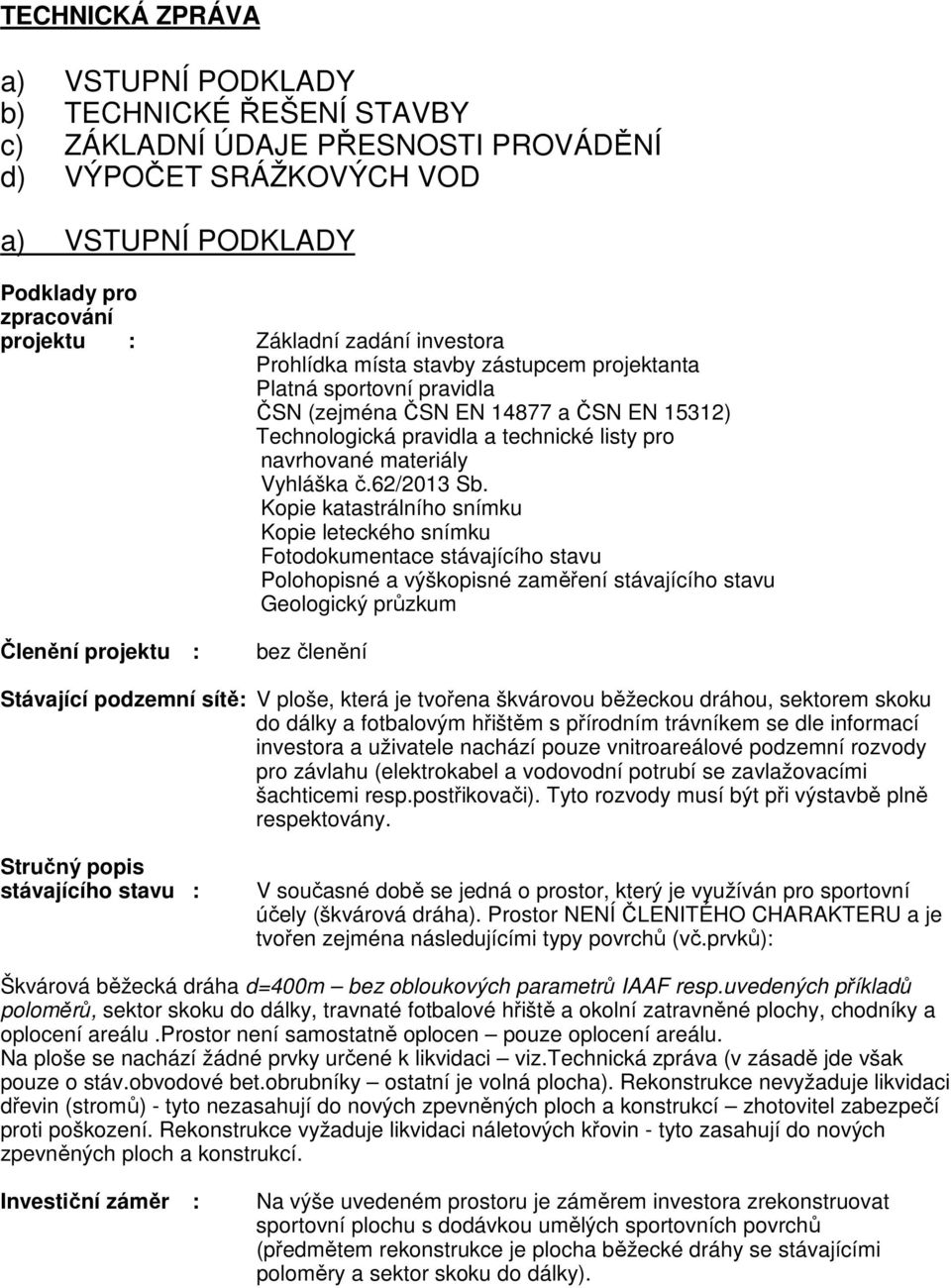 TECHNICKÁ ZPRÁVA

a) VSTUPNÍ PODKLADY
b) TECHNICKÉ ŘEŠENÍ STAVBY
c) ZÁKLADNÍ ÚDAJE PŘESNOSTI PROVÁDĚNÍ
d) VÝPOČET SRÁŽKOVÝCH VOD

a) VSTUPNÍ PODKLADY

Podklady pro zpracování projektu :

Základní zadání investora
Prohlídka místa stavby zástupcem projektanta
Platná sportovní pravidla
ČSN (zejména ČSN EN 14877 a ČSN EN 15312)
Technologická pravidla a technické listy pro navrhované materiály
Vyhláška č.62/2013 Sb.
Kopie katastrálního snímku
Kopie leteckého snímku
Fotodokumentace stávajícího stavu
Polohopisné a výškopisné zaměření stávajícího stavu
Geologický průzkum

Členění projektu : bez členění

Stávající podzemní sítě: V ploše, která je tvořena škvárovou běžeckou dráhou, sektorem skoku do dálky a fotbalovým hřištěm s přírodním trávníkem se dle informací investora a uživatele nachází pouze vnitroareálové podzemní rozvody pro závlahu (elektrokabel a vodovodní potrubí se zavlažovacími šachticemi resp.postřikovači). Tyto rozvody musí být při výstavbě plně respektovány.

Stručný popis stávajícího stavu : V současné době se jedná o prostor, který je využíván pro sportovní účely (škvárová dráha). Prostor NENÍ ČLENITÉHO CHARAKTERU a je tvořen zejména následujícími typy povrchů (vč.prvků):

Škvárová běžecká dráha d=400m – bez obloukových parametrů IAAF resp.uvedených příkladů poloměrů, sektor skoku do dálky, travnaté fotbalové hřiště a okolní zatravněné plochy, chodníky a oplocení areálu .Prostor není samostatně oplocen – pouze oplocení areálu.
Na ploše se nachází žádné prvky určené k likvidaci – viz.Technická zpráva (v zásadě jde však pouze o stáv.obvodové bet.obrubníky – ostatní je volná plocha). Rekonstrukce nevyžaduje likvidaci dřevin (stromů) - tyto nezasahují do nových zpevněných ploch a konstrukcí – zhotovitel zabezpečí proti poškození. Rekonstrukce vyžaduje likvidaci náletových křovin - tyto zasahují do nových zpevněných ploch a konstrukcí.

Investiční záměr : Na výše uvedeném prostoru je záměrem investora zrekonstruovat sportovní plochu s dodávkou umělých sportovních povrchů (předmětem rekonstrukce je plocha běžecké dráhy se stávajícími poloměry a sektor skoku do dálky).